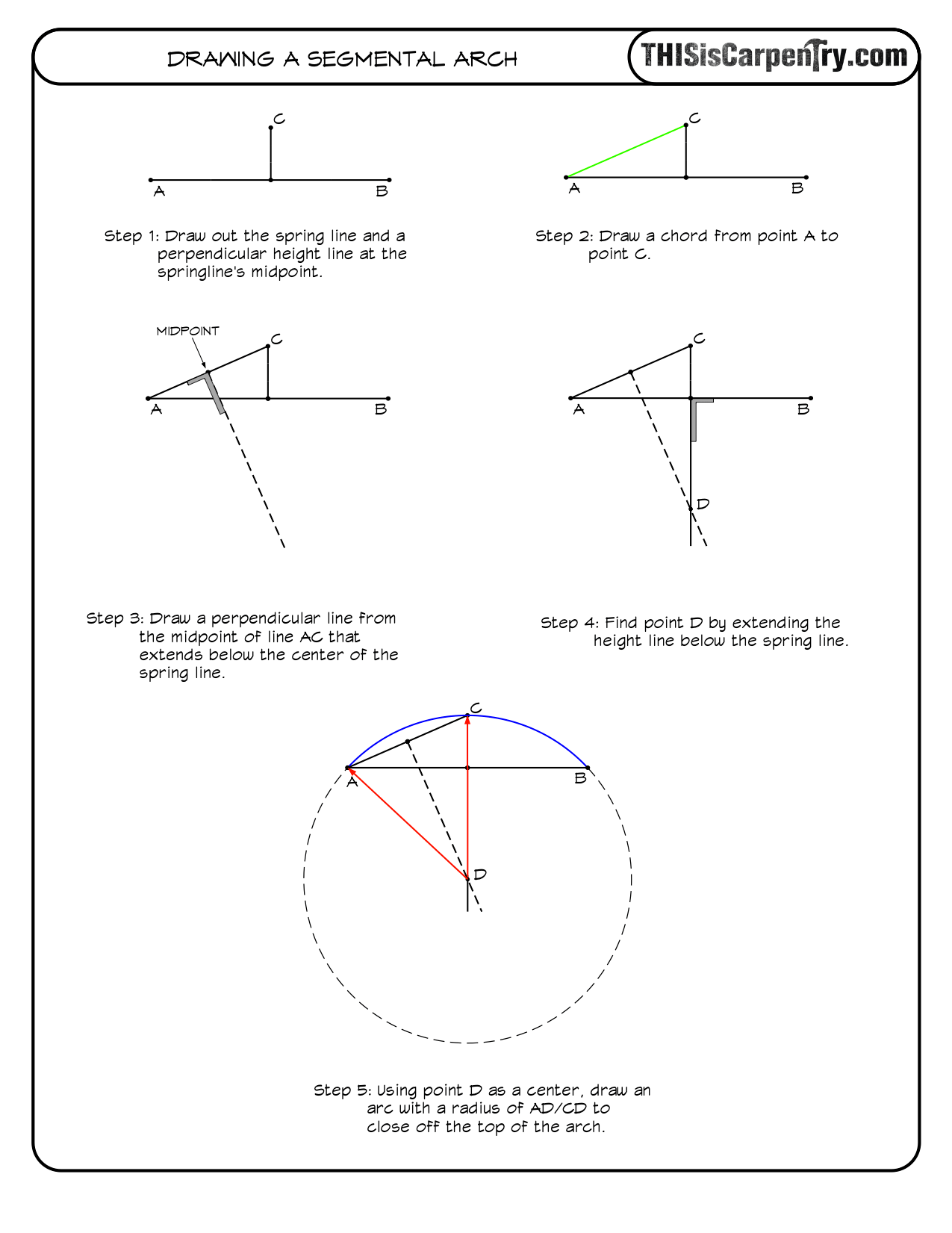 DRAWING A SEGMENTAL ARCH

THISisCarpentry.com

C

A B

Step 1: Draw out the spring line and a perpendicular height line at the springline's midpoint.

C

A B

Step 2: Draw a chord from point A to point C.

MIDPOINT

C

A B

Step 3: Draw a perpendicular line from the midpoint of line AC that extends below the center of the spring line.

C

A B

D

Step 4: Find point D by extending the height line below the spring line.

C

A B

D

Step 5: Using point D as a center, draw an arc with a radius of AD/CD to close off the top of the arch.